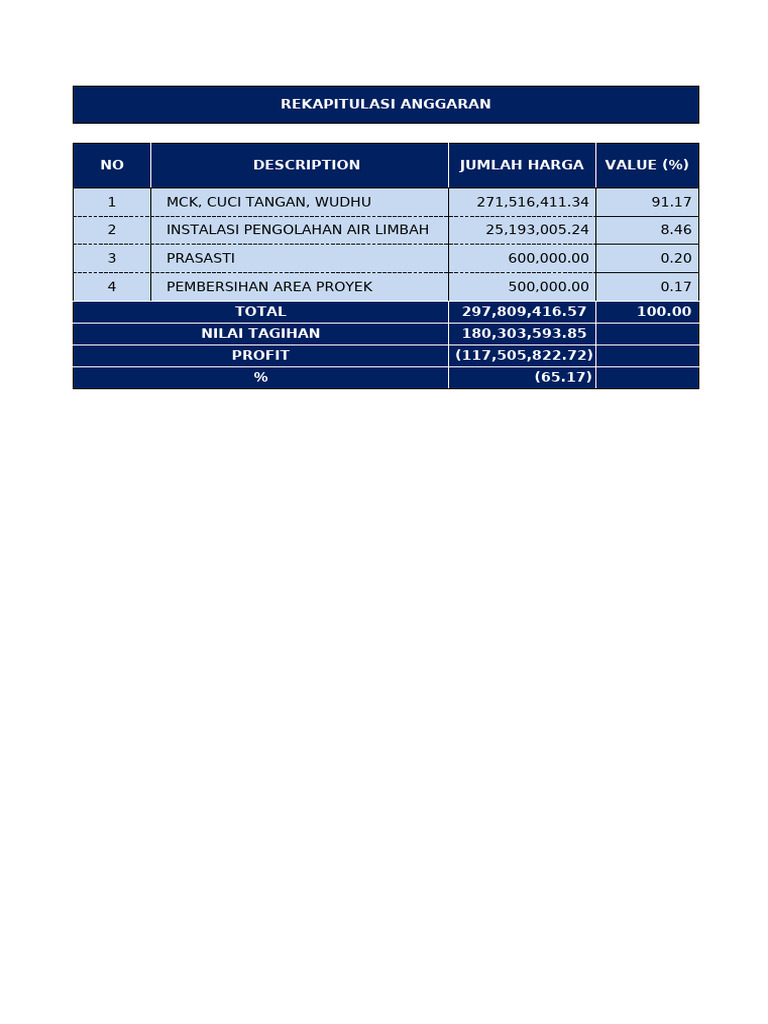 REKAPITULASI ANGGARAN

| NO | DESCRIPTION | JUMLAH HARGA | VALUE (%) |
|---|---|---|---|
| 1 | MCK, CUCI TANGAN, WUDHU | 271,516,411.34 | 91.17 |
| 2 | INSTALASI PENGOLAHAN AIR LIMBAH | 25,193,005.24 | 8.46 |
| 3 | PRASASTI | 600,000.00 | 0.20 |
| 4 | PEMBERSIHAN AREA PROYEK | 500,000.00 | 0.17 |
| TOTAL | | 297,809,416.57 | 100.00 |
| NILAI TAGIHAN | | 180,303,593.85 | |
| PROFIT | | (117,505,822.72) | |
| % | | (65.17) | |